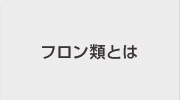 フロン類とは